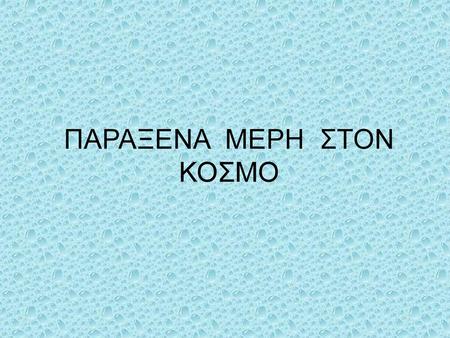 ΠΑΡΑΞΕΝΑ ΜΕΡΗ ΣΤΟΝ ΚΟΣΜΟ